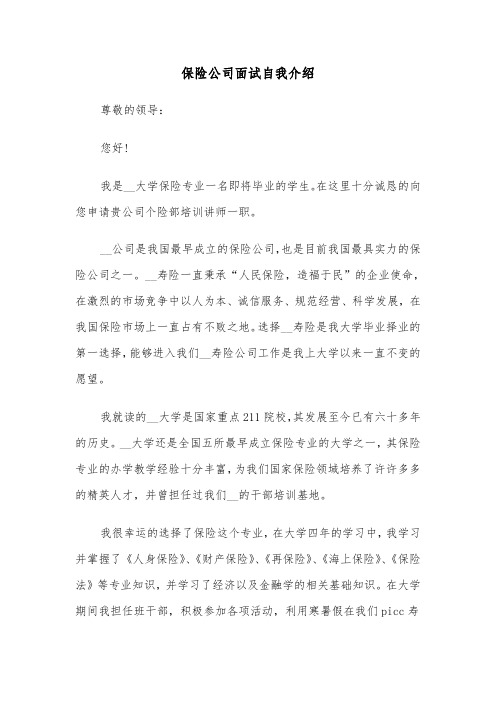 保险公司面试自我介绍

尊敬的领导:

您好!

我是__大学保险专业一名即将毕业的学生。在这里十分诚恳的向您申请贵公司个险部培训讲师一职。

__公司是我国最早成立的保险公司,也是目前我国最具实力的保险公司之一。__寿险一直秉承“人民保险,造福于民”的企业使命,在激烈的市场竞争中以人为本、诚信服务、规范经营、科学发展,在我国保险市场上一直占有不败之地。选择__寿险是我大学毕业择业的第一选择,能够进入我们__寿险公司工作是我上大学以来一直不变的愿望。

我就读的__大学是国家重点211院校,其发展至今已有六十多年的历史。__大学还是全国五所最早成立保险专业的大学之一,其保险专业的办学教学经验十分丰富,为我们国家保险领域培养了许许多多的精英人才,并曾担任过我们__的干部培训基地。

我很幸运的选择了保险这个专业,在大学四年的学习中,我学习并掌握了《人身保险》、《财产保险》、《再保险》、《海上保险》、《保险法》等专业知识,并学习了经济以及金融学的相关基础知识。在大学期间我担任班干部,积极参加各项活动,利用寒暑假在我们picc寿